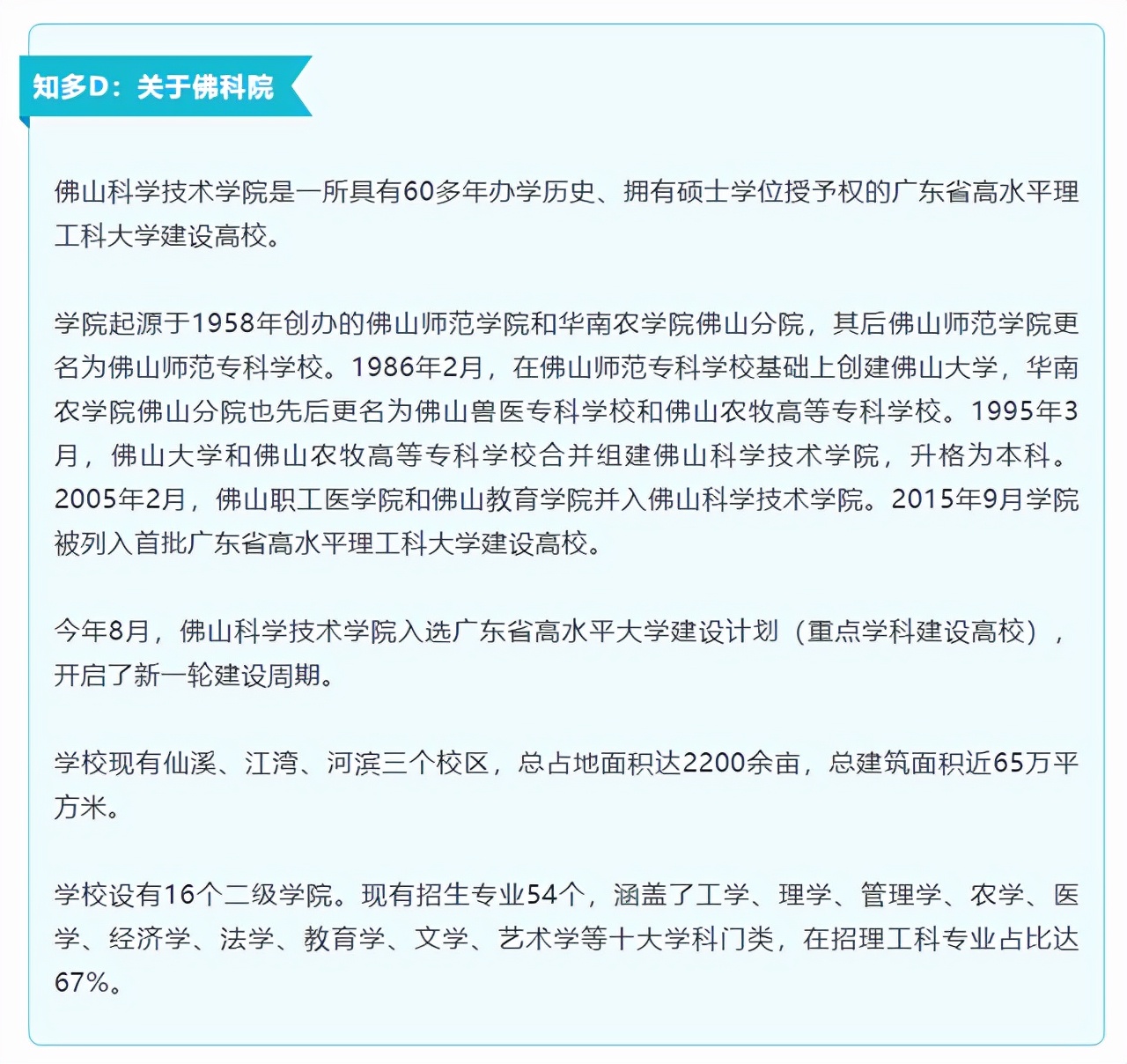 知多D：关于佛科院

佛山科学技术学院是一所具有60多年办学历史、拥有硕士学位授予权的广东省高水平理工科大学建设高校。

学院起源于1958年创办的佛山师范学院和华南农学院佛山分院，其后佛山师范学院更名为佛山师范专科学校。1986年2月，在佛山师范专科学校基础上创建佛山大学，华南农学院佛山分院也先后更名为佛山兽医专科学校和佛山农牧高等专科学校。1995年3月，佛山大学和佛山农牧高等专科学校合并组建佛山科学技术学院，升格为本科。2005年2月，佛山职工医学院和佛山教育学院并入佛山科学技术学院。2015年9月学院被列入首批广东省高水平理工科大学建设高校。

今年8月，佛山科学技术学院入选广东省高水平大学建设计划（重点学科建设高校），开启了新一轮建设周期。

学校现有仙溪、江湾、河滨三个校区，总占地面积达2200余亩，总建筑面积近65万平方米。

学校设有16个二级学院。现有招生专业54个，涵盖了工学、理学、管理学、农学、医学、经济学、法学、教育学、文学、艺术学等十大学科门类，在招理工科专业占比达67%。